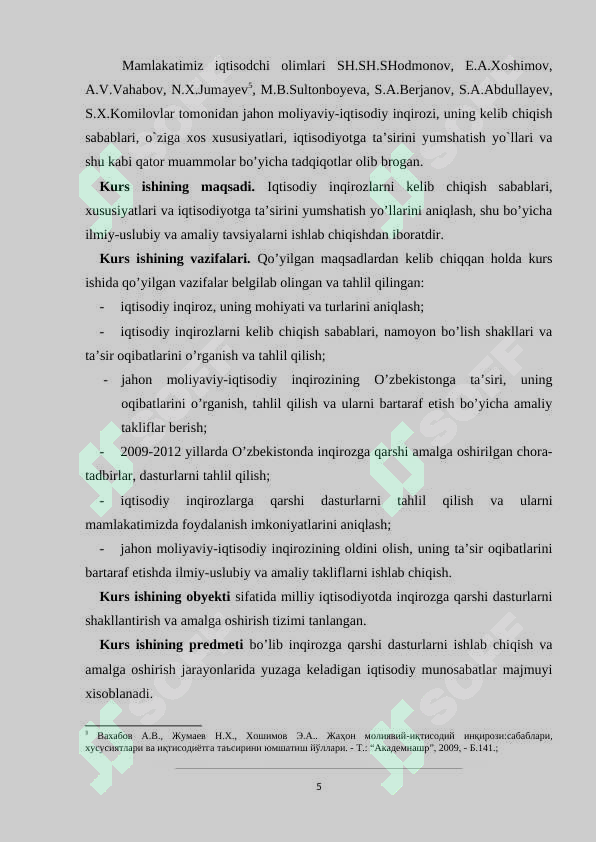 Mamlakatimiz iqtisodchi olimlari SH.SH.SHodmonov, E.A.Xoshimov, A.V.Vahabov, N.X.Jumayev$^5$, M.B.Sultonboyeva, S.A.Berjanov, S.A.Abdullayev, S.X.Komilovlar tomonidan jahon moliyaviy-iqtisodiy inqirozi, uning kelib chiqish sabablari, o`ziga xos xususiyatlari, iqtisodiyotga ta’sirini yumshatish yo`llari va shu kabi qator muammolar bo’yicha tadqiqotlar olib brogan.

Kurs ishining maqsadi. Iqtisodiy inqirozlarni kelib chiqish sabablari, xususiyatlari va iqtisodiyotga ta’sirini yumshatish yo’llarini aniqlash, shu bo’yicha ilmiy-uslubiy va amaliy tavsiyalarni ishlab chiqishdan iboratdir.

Kurs ishining vazifalari. Qo’yilgan maqsadlardan kelib chiqqan holda kurs ishida qo’yilgan vazifalar belgilab olingan va tahlil qilingan:

- iqtisodiy inqiroz, uning mohiyati va turlarini aniqlash;
- iqtisodiy inqirozlarni kelib chiqish sabablari, namoyon bo’lish shakllari va ta’sir oqibatlarini o’rganish va tahlil qilish;
- jahon moliyaviy-iqtisodiy inqirozining O’zbekistonga ta’siri, uning oqibatlarini o’rganish, tahlil qilish va ularni bartaraf etish bo’yicha amaliy takliflar berish;
- 2009-2012 yillarda O’zbekistonda inqirozga qarshi amalga oshirilgan chora-tadbirlar, dasturlarni tahlil qilish;
- iqtisodiy inqirozlarga qarshi dasturlarni tahlil qilish va ularni mamlakatimizda foydalanish imkoniyatlarini aniqlash;
- jahon moliyaviy-iqtisodiy inqirozining oldini olish, uning ta’sir oqibatlarini bartaraf etishda ilmiy-uslubiy va amaliy takliflarni ishlab chiqish.

Kurs ishining obyekti sifatida milliy iqtisodiyotda inqirozga qarshi dasturlarni shakllantirish va amalga oshirish tizimi tanlangan.

Kurs ishining predmeti bo’lib inqirozga qarshi dasturlarni ishlab chiqish va amalga oshirish jarayonlarida yuzaga keladigan iqtisodiy munosabatlar majmuyi xisoblanadi.

$^5$ Вахабов А.В., Жумаев Н.Х., Хошимов Э.А.. Жаҳон молиявий-иқтисодий инқирози:сабаблари, хусусиятлари ва иқтисодиётга таъсирини юмшатиш йўллари. - Т.: “Академнашр”, 2009, - Б.141.;

5